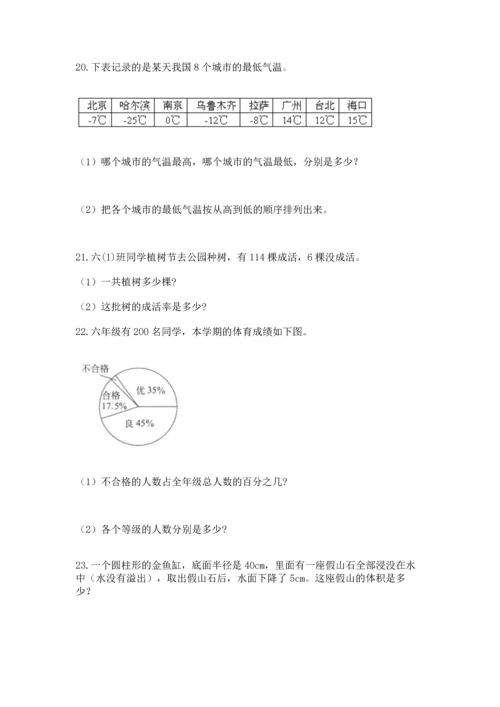 20. 下表记录的是某天我国 8 个城市的最低气温。

| 北京 | 哈尔滨 | 南京 | 乌鲁木齐 | 拉萨 | 广州 | 台北 | 海口 |
|---|---|---|---|---|---|---|---|
| -7℃ | -25℃ | 0℃ | -12℃ | -8℃ | 14℃ | 12℃ | 15℃ |

（1）哪个城市的气温最高，哪个城市的气温最低，分别是多少？

（2）把各个城市的最低气温按从高到低的顺序排列出来。

21. 六(1)班同学植树节去公园种树，有 114 棵成活，6 棵没成活。

（1）一共植树多少棵?

（2）这批树的成活率是多少?

22. 六年级有 200 名同学，本学期的体育成绩如下图。

不合格
优 35%
合格 17.5%
良 45%

（1）不合格的人数占全年级总人数的百分之几?

（2）各个等级的人数分别是多少?

23. 一个圆柱形的金鱼缸，底面半径是 40cm，里面有一座假山石全部浸没在水中（水没有溢出），取出假山石后，水面下降了 5cm。这座假山的体积是多少?